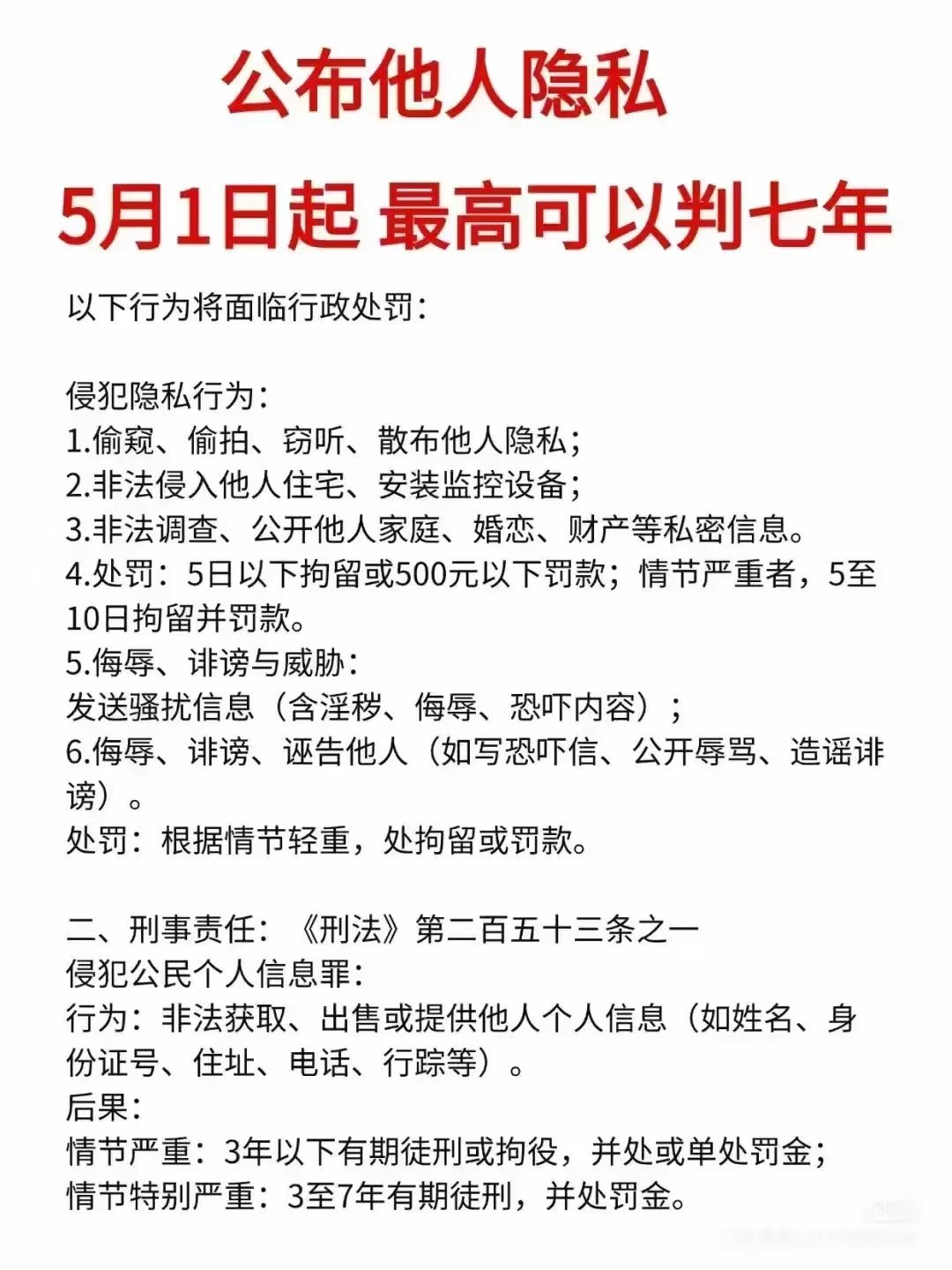 公布他人隐私

5月1日起 最高可以判七年

以下行为将面临行政处罚：

侵犯隐私行为：
1.偷窥、偷拍、窃听、散布他人隐私；
2.非法侵入他人住宅、安装监控设备；
3.非法调查、公开他人家庭、婚恋、财产等私密信息。
4.处罚：5日以下拘留或500元以下罚款；情节严重者，5至10日拘留并罚款。
5.侮辱、诽谤与威胁：
发送骚扰信息（含淫秽、侮辱、恐吓内容）；
6.侮辱、诽谤、诬告他人（如写恐吓信、公开辱骂、造谣诽谤）。
处罚：根据情节轻重，处拘留或罚款。

二、刑事责任：《刑法》第二百五十三条之一
侵犯公民个人信息罪：
行为：非法获取、出售或提供他人个人信息（如姓名、身份证号、住址、电话、行踪等）。
后果：
情节严重：3年以下有期徒刑或拘役，并处或单处罚金；
情节特别严重：3至7年有期徒刑，并处罚金。